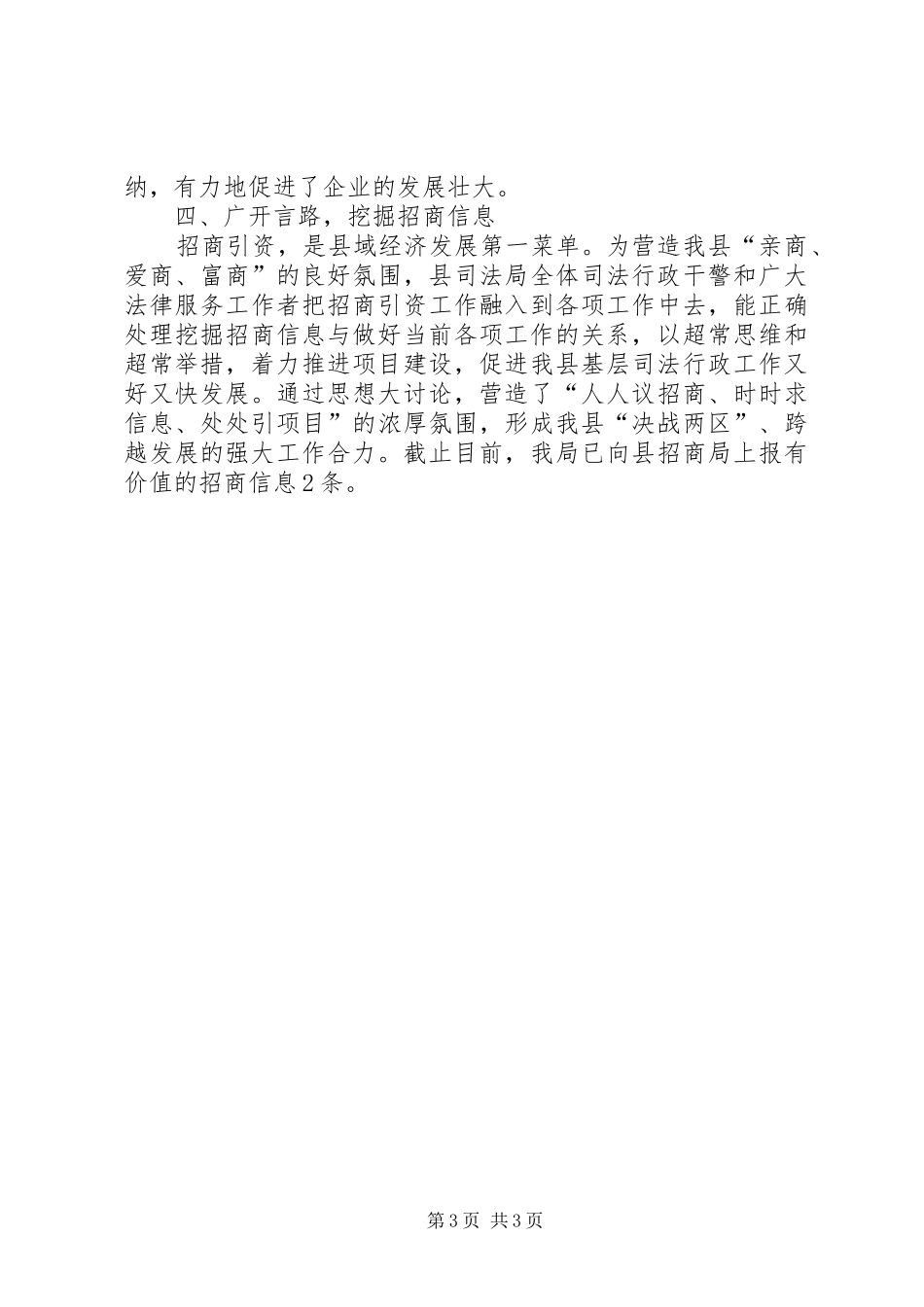 纳，有力地促进了企业的发展壮大。

四、广开言路，挖掘招商信息

招商引资，是县域经济发展第一菜单。为营造我县“亲商、爱商、富商”的良好氛围，县司法局全体司法行政干警和广大法律服务工作者把招商引资工作融入到各项工作中去，能正确处理挖掘招商信息与做好当前各项工作的关系，以超常思维和超常举措，着力推进项目建设，促进我县基层司法行政工作又好又快发展。通过思想大讨论，营造了“人人议招商、时时求信息、处处引项目”的浓厚氛围，形成我县“决战两区”、跨越发展的强大工作合力。截止目前，我局已向县招商局上报有价值的招商信息2条。

第3页 共3页